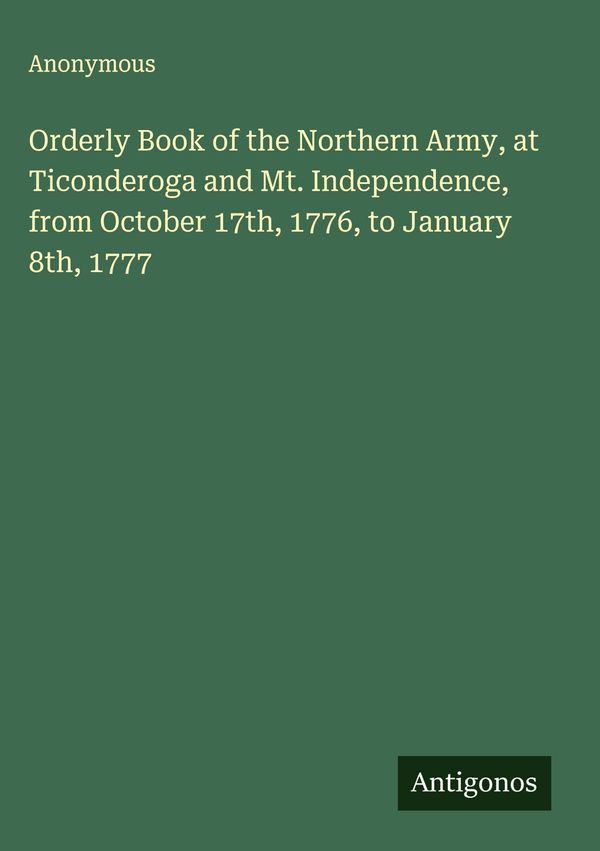 Anonymous

Orderly Book of the Northern Army, at Ticonderoga and Mt. Independence, from October 17th, 1776, to January 8th, 1777

Antigonos